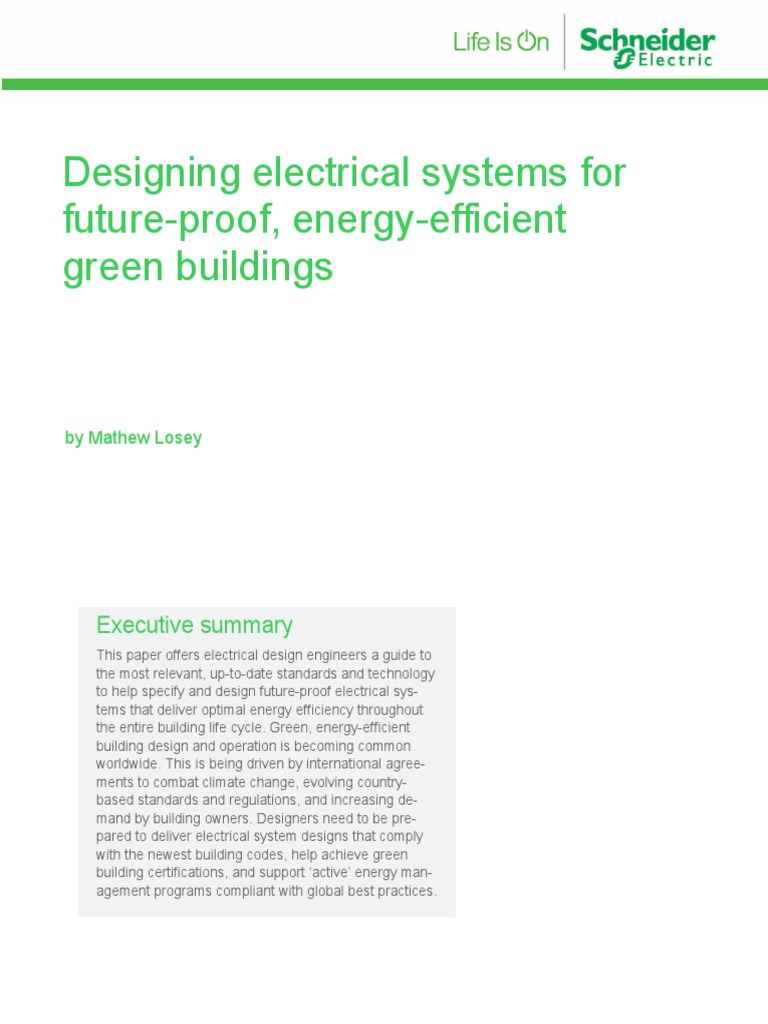 Life Is On
Schneider Electric

Designing electrical systems for future-proof, energy-efficient green buildings

by Mathew Losey

Executive summary

This paper offers electrical design engineers a guide to the most relevant, up-to-date standards and technology to help specify and design future-proof electrical systems that deliver optimal energy efficiency throughout the entire building life cycle. Green, energy-efficient building design and operation is becoming common worldwide. This is being driven by international agreements to combat climate change, evolving country-based standards and regulations, and increasing demand by building owners. Designers need to be prepared to deliver electrical system designs that comply with the newest building codes, help achieve green building certifications, and support 'active' energy management programs compliant with global best practices.